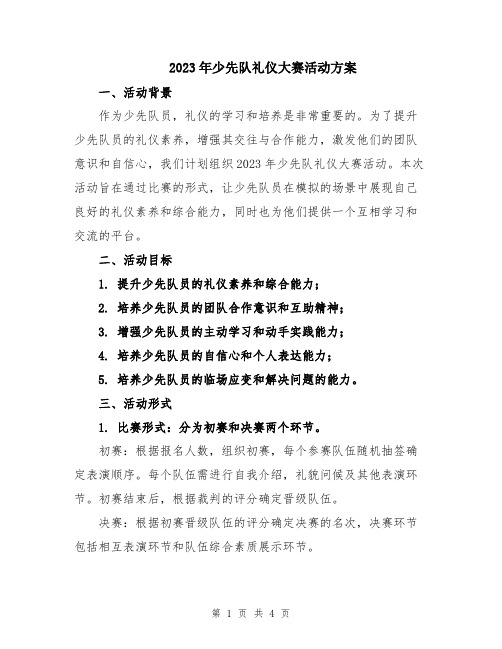 2023年少先队礼仪大赛活动方案

一、活动背景

作为少先队员，礼仪的学习和培养是非常重要的。为了提升少先队员的礼仪素养，增强其交往与合作能力，激发他们的团队意识和自信心，我们计划组织2023年少先队礼仪大赛活动。本次活动旨在通过比赛的形式，让少先队员在模拟的场景中展现自己良好的礼仪素养和综合能力，同时也为他们提供一个互相学习和交流的平台。

二、活动目标

1. 提升少先队员的礼仪素养和综合能力；

2. 培养少先队员的团队合作意识和互助精神；

3. 增强少先队员的主动学习和动手实践能力；

4. 培养少先队员的自信心和个人表达能力；

5. 培养少先队员的临场应变和解决问题的能力。

三、活动形式

1. 比赛形式：分为初赛和决赛两个环节。

初赛：根据报名人数，组织初赛，每个参赛队伍随机抽签确定表演顺序。每个队伍需进行自我介绍，礼貌问候及其他表演环节。初赛结束后，根据裁判的评分确定晋级队伍。

决赛：根据初赛晋级队伍的评分确定决赛的名次，决赛环节包括相互表演环节和队伍综合素质展示环节。

第 1 页 共 4 页